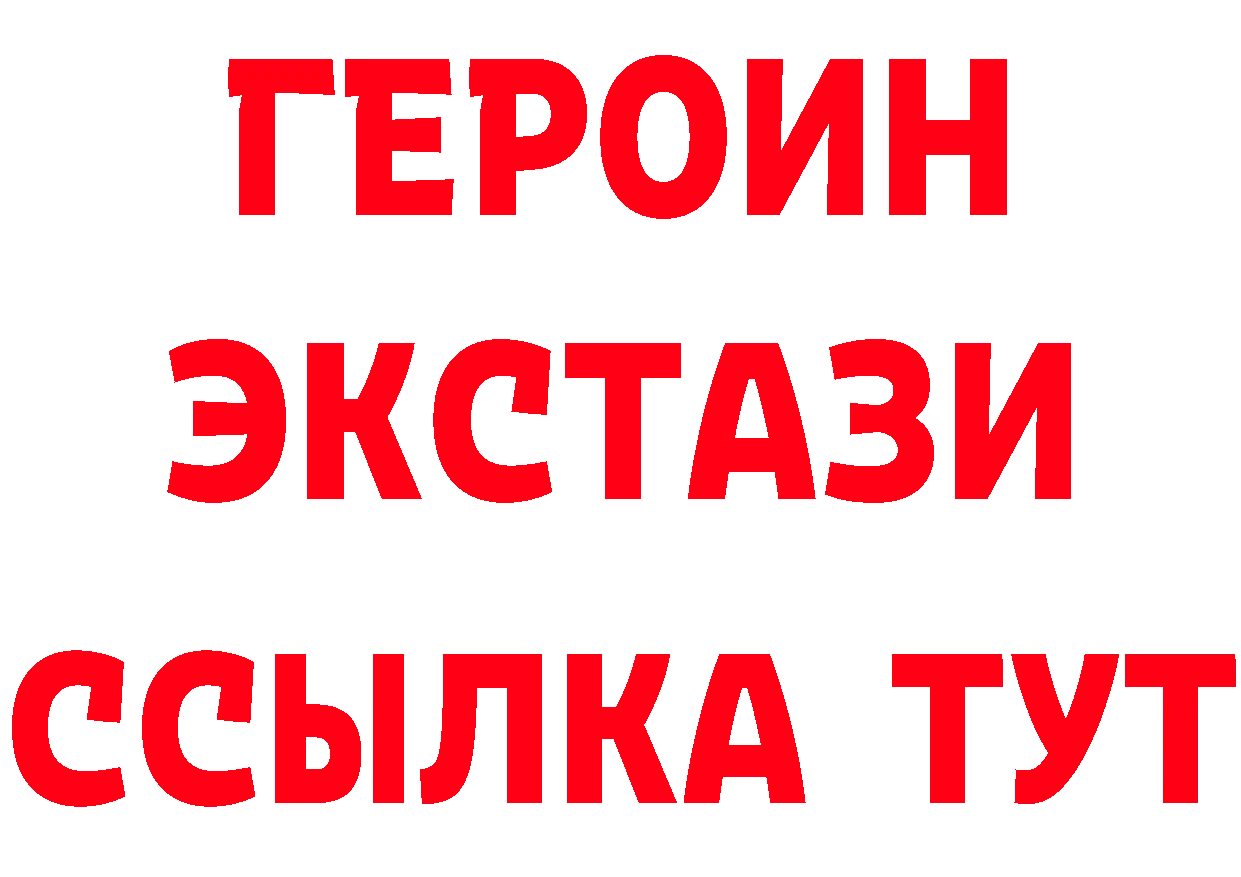 ГЕРОИН
ЭКСТАЗИ
ССЫЛКА ТУТ